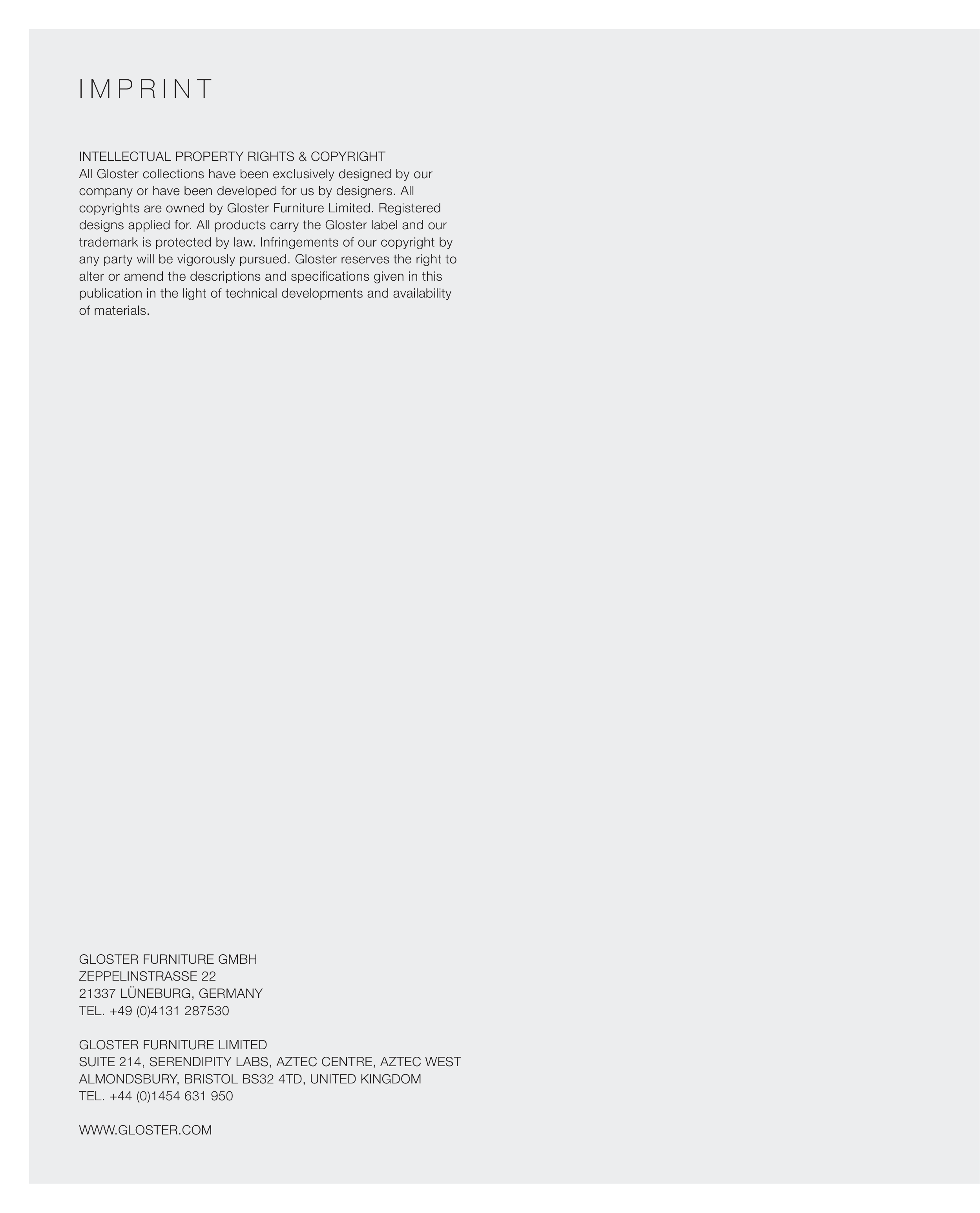 IMPRINT

INTELLECTUAL PROPERTY RIGHTS & COPYRIGHT
All Gloster collections have been exclusively designed by our company or have been developed for us by designers. All copyrights are owned by Gloster Furniture Limited. Registered designs applied for. All products carry the Gloster label and our trademark is protected by law. Infringements of our copyright by any party will be vigorously pursued. Gloster reserves the right to alter or amend the descriptions and specifications given in this publication in the light of technical developments and availability of materials.

GLOSTER FURNITURE GMBH
ZEPPELINSTRASSE 22
21337 LÜNEBURG, GERMANY
TEL. +49 (0)4131 287530

GLOSTER FURNITURE LIMITED
SUITE 214, SERENDIPITY LABS, AZTEC CENTRE, AZTEC WEST
ALMONDSBURY, BRISTOL BS32 4TD, UNITED KINGDOM
TEL. +44 (0)1454 631 950

WWW.GLOSTER.COM